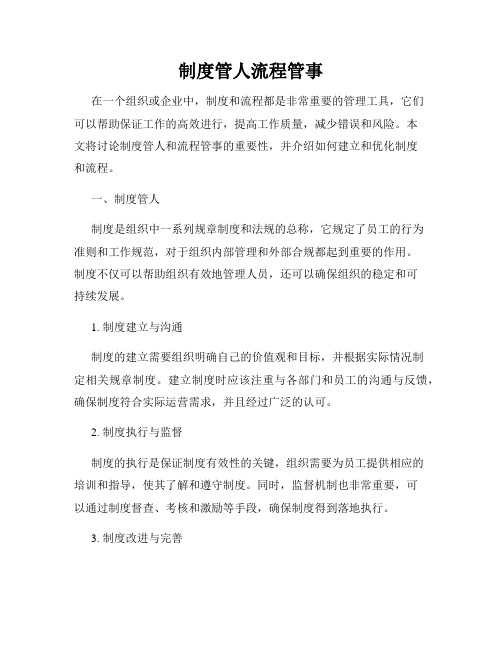 制度管人流程管事

在一个组织或企业中，制度和流程都是非常重要的管理工具，它们可以帮助保证工作的高效进行，提高工作质量，减少错误和风险。本文将讨论制度管人和流程管事的重要性，并介绍如何建立和优化制度和流程。

一、制度管人

制度是组织中一系列规章制度和法规的总称，它规定了员工的行为准则和工作规范，对于组织内部管理和外部合规都起到重要的作用。制度不仅可以帮助组织有效地管理人员，还可以确保组织的稳定和可持续发展。

1. 制度建立与沟通

制度的建立需要组织明确自己的价值观和目标，并根据实际情况制定相关规章制度。建立制度时应该注重与各部门和员工的沟通与反馈，确保制度符合实际运营需求，并且经过广泛的认可。

2. 制度执行与监督

制度的执行是保证制度有效性的关键，组织需要为员工提供相应的培训和指导，使其了解和遵守制度。同时，监督机制也非常重要，可以通过制度督查、考核和激励等手段，确保制度得到落地执行。

3. 制度改进与完善